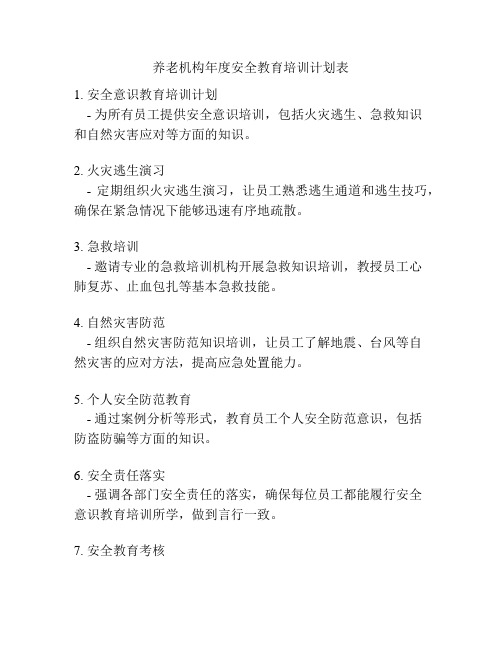 养老机构年度安全教育培训计划表

1. 安全意识教育培训计划
- 为所有员工提供安全意识培训，包括火灾逃生、急救知识和自然灾害应对等方面的知识。

2. 火灾逃生演习
- 定期组织火灾逃生演习，让员工熟悉逃生通道和逃生技巧，确保在紧急情况下能够迅速有序地疏散。

3. 急救培训
- 邀请专业的急救培训机构开展急救知识培训，教授员工心肺复苏、止血包扎等基本急救技能。

4. 自然灾害防范
- 组织自然灾害防范知识培训，让员工了解地震、台风等自然灾害的应对方法，提高应急处置能力。

5. 个人安全防范教育
- 通过案例分析等形式，教育员工个人安全防范意识，包括防盗防骗等方面的知识。

6. 安全责任落实
- 强调各部门安全责任的落实，确保每位员工都能履行安全意识教育培训所学，做到言行一致。

7. 安全教育考核